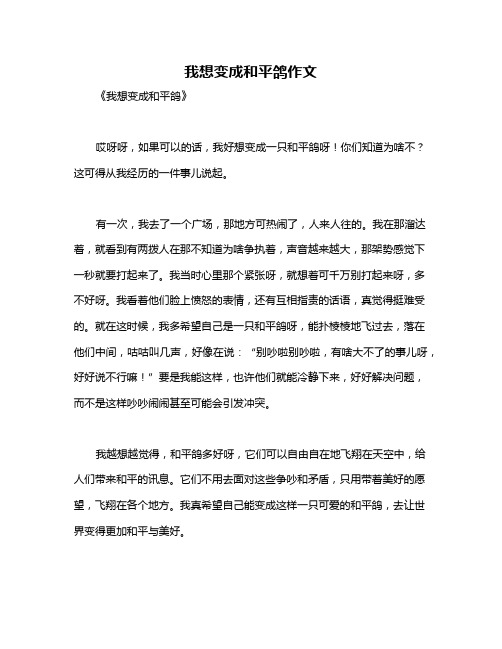 我想变成和平鸽作文

《我想变成和平鸽》

哎呀呀，如果可以的话，我好想变成一只和平鸽呀！你们知道为啥不？这可得从我经历的一件事儿说起。

有一次，我去了一个广场，那地方可热闹了，人来人往的。我在那溜达着，就看到有两拨人在那不知道为啥争执着，声音越来越大，那架势感觉下一秒就要打起来了。我当时心里那个紧张呀，就想着可千万别打起来呀，多不好呀。我看着他们脸上愤怒的表情，还有互相指责的话语，真觉得挺难受的。就在这时候，我多希望自己是一只和平鸽呀，能扑棱棱地飞过去，落在他们中间，咕咕叫几声，好像在说：“别吵啦别吵啦，有啥大不了的事儿呀，好好说不行嘛！”要是我能这样，也许他们就能冷静下来，好好解决问题，而不是这样吵吵闹闹甚至可能会引发冲突。

我越想越觉得，和平鸽多好呀，它们可以自由自在地飞翔在天空中，给人们带来和平的讯息。它们不用去面对这些争吵和矛盾，只用带着美好的愿望，飞翔在各个地方。我真希望自己能变成这样一只可爱的和平鸽，去让世界变得更加和平与美好。